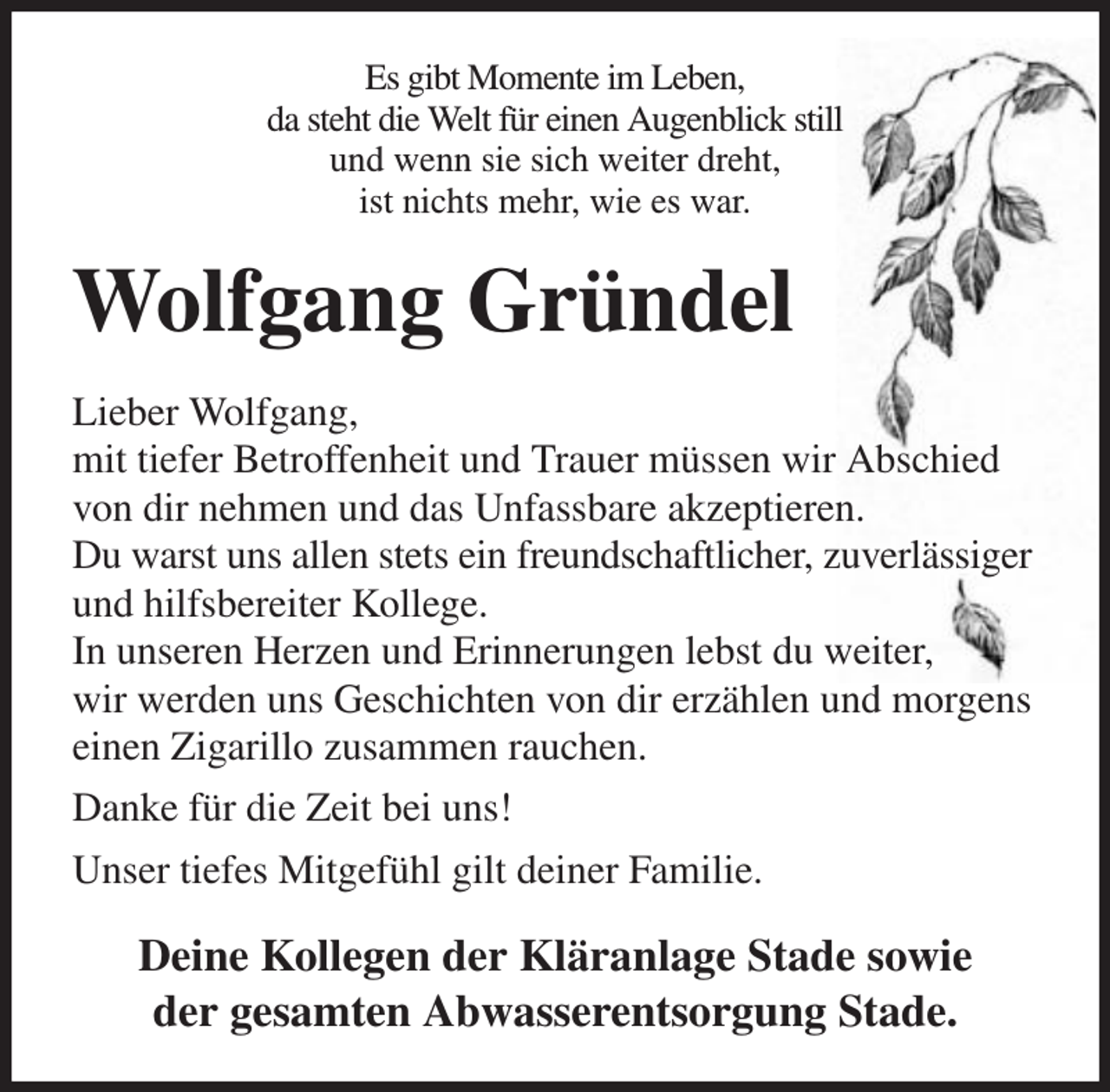 Es gibt Momente im Leben,
da steht die Welt für einen Augenblick still
und wenn sie sich weiter dreht,
ist nichts mehr, wie es war.

Wolfgang Gründel

Lieber Wolfgang,
mit tiefer Betroffenheit und Trauer müssen wir Abschied von dir nehmen und das Unfassbare akzeptieren.
Du warst uns allen stets ein freundschaftlicher, zuverlässiger und hilfsbereiter Kollege.
In unseren Herzen und Erinnerungen lebst du weiter, wir werden uns Geschichten von dir erzählen und morgens einen Zigarillo zusammen rauchen.

Danke für die Zeit bei uns!

Unser tiefes Mitgefühl gilt deiner Familie.

Deine Kollegen der Kläranlage Stade sowie
der gesamten Abwasserentsorgung Stade.